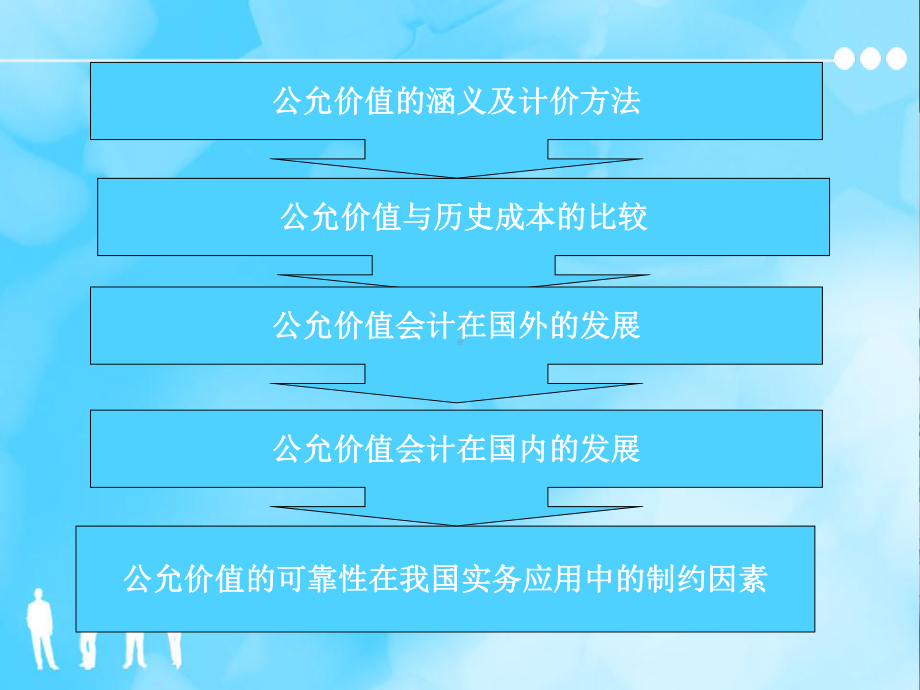 公允价值的涵义及计价方法

公允价值与历史成本的比较

公允价值会计在国外的发展

公允价值会计在国内的发展

公允价值的可靠性在我国实务应用中的制约因素